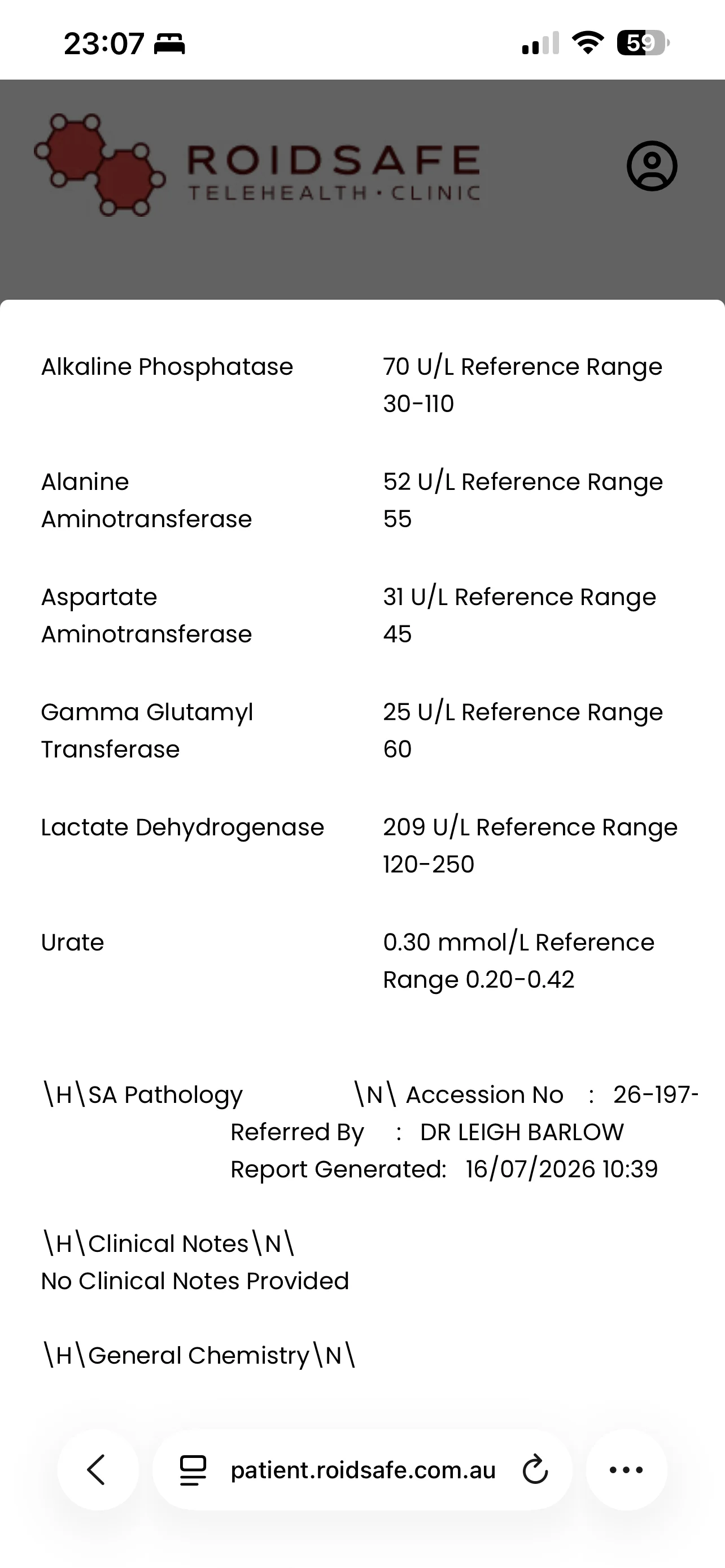 23:07

59

ROIDSAFE
TELEHEALTH · CLINIC

| | |
|---|---|
| Alkaline Phosphatase | 70 U/L Reference Range 30-110 |
| Alanine Aminotransferase | 52 U/L Reference Range 55 |
| Aspartate Aminotransferase | 31 U/L Reference Range 45 |
| Gamma Glutamyl Transferase | 25 U/L Reference Range 60 |
| Lactate Dehydrogenase | 209 U/L Reference Range 120-250 |
| Urate | 0.30 mmol/L Reference Range 0.20-0.42 |

\H\SA Pathology \N\ Accession No : 26-197-
Referred By : DR LEIGH BARLOW
Report Generated: 16/07/2026 10:39

\H\Clinical Notes\N\
No Clinical Notes Provided

\H\General Chemistry\N\

patient.roidsafe.com.au